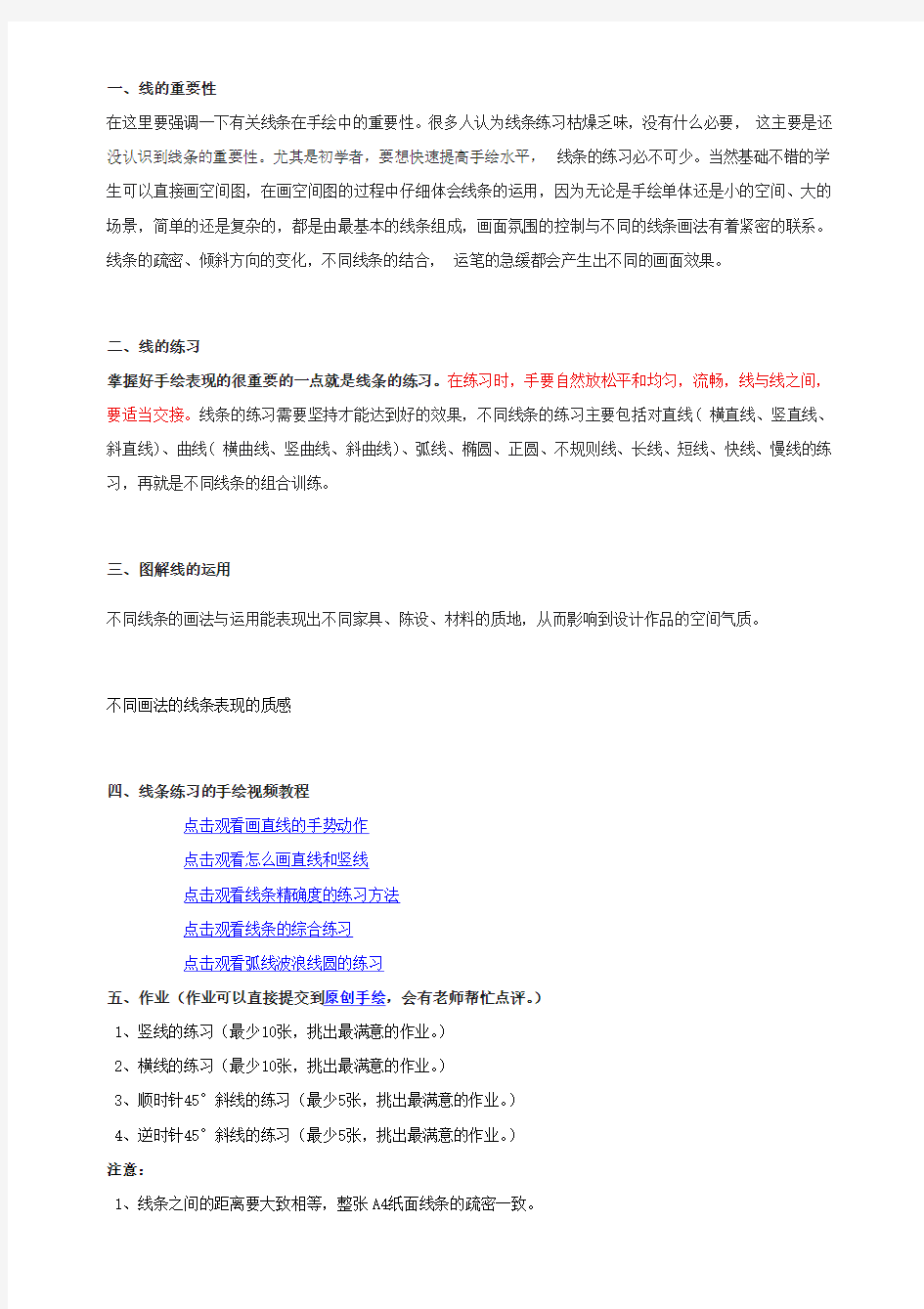 一、线的重要性

在这里要强调一下有关线条在手绘中的重要性。很多人认为线条练习枯燥乏味，没有什么必要， 这主要是还没认识到线条的重要性。尤其是初学者，要想快速提高手绘水平， 线条的练习必不可少。当然基础不错的学生可以直接画空间图，在画空间图的过程中仔细体会线条的运用，因为无论是手绘单体还是小的空间、大的场景，简单的还是复杂的，都是由最基本的线条组成，画面氛围的控制与不同的线条画法有着紧密的联系。线条的疏密、倾斜方向的变化，不同线条的结合， 运笔的急缓都会产生出不同的画面效果。

二、线的练习

掌握好手绘表现的很重要的一点就是线条的练习。在练习时，手要自然放松平和均匀，流畅，线与线之间，要适当交接。线条的练习需要坚持才能达到好的效果，不同线条的练习主要包括对直线（ 横直线、竖直线、斜直线）、曲线（ 横曲线、竖曲线、斜曲线）、弧线、椭圆、正圆、不规则线、长线、短线、快线、慢线的练习，再就是不同线条的组合训练。

三、图解线的运用

不同线条的画法与运用能表现出不同家具、陈设、材料的质地，从而影响到设计作品的空间气质。

不同画法的线条表现的质感

四、线条练习的手绘视频教程

点击观看画直线的手势动作

点击观看怎么画直线和竖线

点击观看线条精确度的练习方法

点击观看线条的综合练习

点击观看弧线波浪线圆的练习

五、作业（作业可以直接提交到原创手绘，会有老师帮忙点评。）

1、竖线的练习（最少10张，挑出最满意的作业。）

2、横线的练习（最少10张，挑出最满意的作业。）

3、顺时针45°斜线的练习（最少5张，挑出最满意的作业。）

4、逆时针45°斜线的练习（最少5张，挑出最满意的作业。）

注意：

1、线条之间的距离要大致相等，整张A4纸面线条的疏密一致。